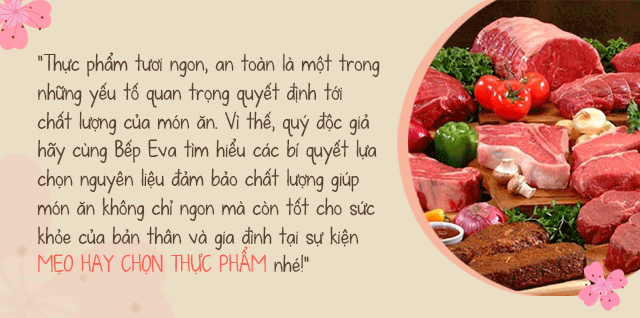 "Thực phẩm tươi ngon, an toàn là một trong những yếu tố quan trọng quyết định tới chất lượng của món ăn. Vì thế, quý độc giả hãy cùng Bếp Eva tìm hiểu các bí quyết lựa chọn nguyên liệu đảm bảo chất lượng giúp món ăn không chỉ ngon mà còn tốt cho sức khỏe của bản thân và gia đình tại sự kiện MẸO HAY CHỌN THỰC PHẨM nhé!"